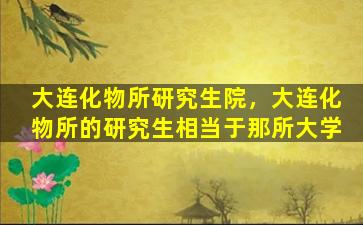 大连化物所研究生院，大连化物所的研究生相当于那所大学